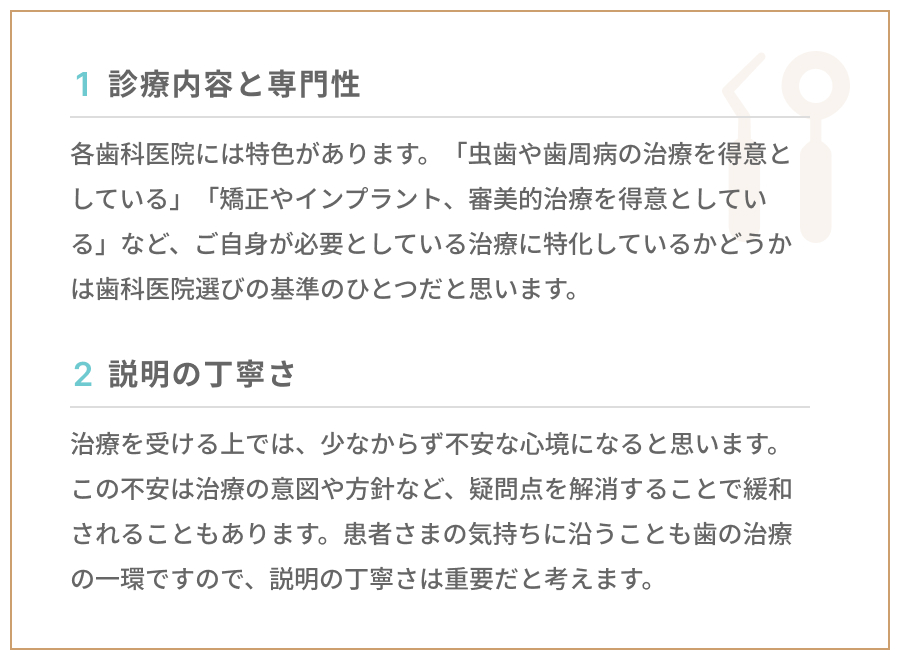 1 診療内容と専門性

各歯科医院には特色があります。「虫歯や歯周病の治療を得意としている」「矯正やインプラント、審美的治療を得意としている」など、ご自身が必要としている治療に特化しているかどうかは歯科医院選びの基準のひとつだと思います。

2 説明の丁寧さ

治療を受ける上では、少なからず不安な心境になると思います。この不安は治療の意図や方針など、疑問点を解消することで緩和されることもあります。患者さまの気持ちに沿うことも歯の治療の一環ですので、説明の丁寧さは重要だと考えます。